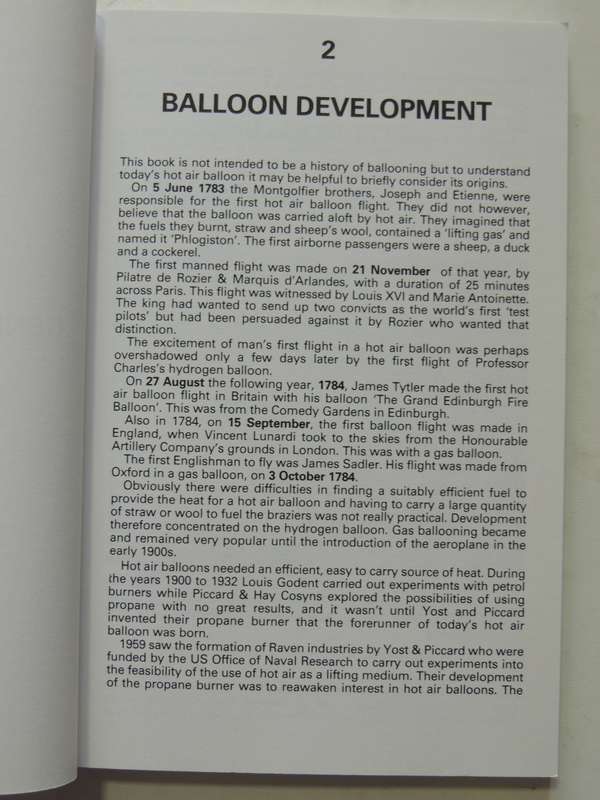 2

BALLOON DEVELOPMENT

This book is not intended to be a history of ballooning but to understand today's hot air balloon it may be helpful to briefly consider its origins.

On 5 June 1783 the Montgolfier brothers, Joseph and Etienne, were responsible for the first hot air balloon flight. They did not however, believe that the balloon was carried aloft by hot air. They imagined that the fuels they burnt, straw and sheep's wool, contained a 'lifting gas' and named it 'Phlogiston'. The first airborne passengers were a sheep, a duck and a cockerel.

The first manned flight was made on 21 November of that year, by Pilatre de Rozier & Marquis d'Arlandes, with a duration of 25 minutes across Paris. This flight was witnessed by Louis XVI and Marie Antoinette. The king had wanted to send up two convicts as the world's first 'test pilots' but had been persuaded against it by Rozier who wanted that distinction.

The excitement of man's first flight in a hot air balloon was perhaps overshadowed only a few days later by the first flight of Professor Charles's hydrogen balloon.

On 27 August the following year, 1784, James Tytler made the first hot air balloon flight in Britain with his balloon 'The Grand Edinburgh Fire Balloon'. This was from the Comedy Gardens in Edinburgh.

Also in 1784, on 15 September, the first balloon flight was made in England, when Vincent Lunardi took to the skies from the Honourable Artillery Company's grounds in London. This was with a gas balloon.

The first Englishman to fly was James Sadler. His flight was made from Oxford in a gas balloon, on 3 October 1784.

Obviously there were difficulties in finding a suitably efficient fuel to provide the heat for a hot air balloon and having to carry a large quantity of straw or wool to fuel the braziers was not really practical. Development therefore concentrated on the hydrogen balloon. Gas ballooning became and remained very popular until the introduction of the aeroplane in the early 1900s.

Hot air balloons needed an efficient, easy to carry source of heat. During the years 1900 to 1932 Louis Godent carried out experiments with petrol burners while Piccard & Hay Cosyns explored the possibilities of using propane with no great results, and it wasn't until Yost and Piccard invented their propane burner that the forerunner of today's hot air balloon was born.

1959 saw the formation of Raven industries by Yost & Piccard who were funded by the US Office of Naval Research to carry out experiments into the feasibility of the use of hot air as a lifting medium. Their development of the propane burner was to reawaken interest in hot air balloons. The